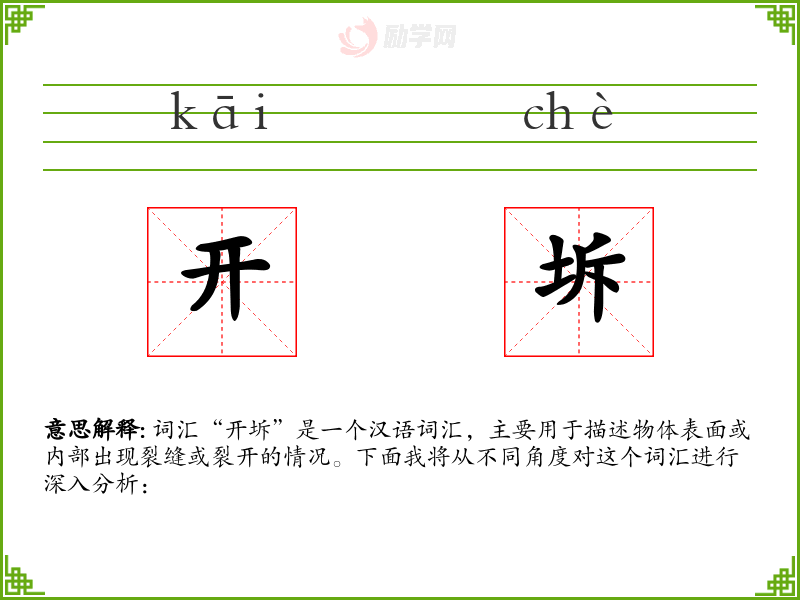 kāi chè

开 坼

意思解释:词汇“开坼”是一个汉语词汇，主要用于描述物体表面或内部出现裂缝或裂开的情况。下面我将从不同角度对这个词汇进行深入分析：

励学网